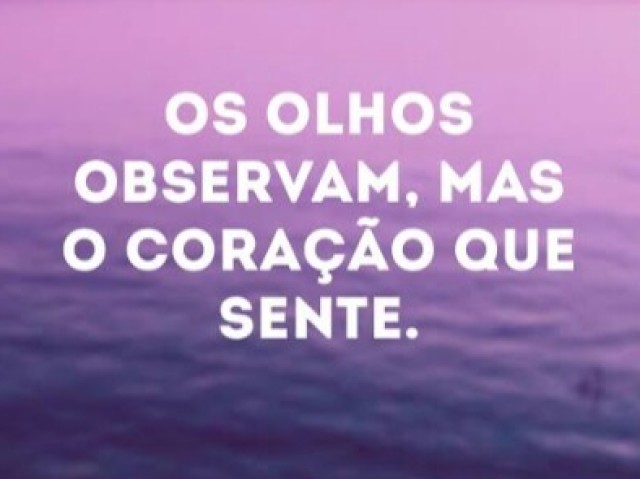 OS OLHOS OBSERVAM, MAS O CORAÇÃO QUE SENTE.